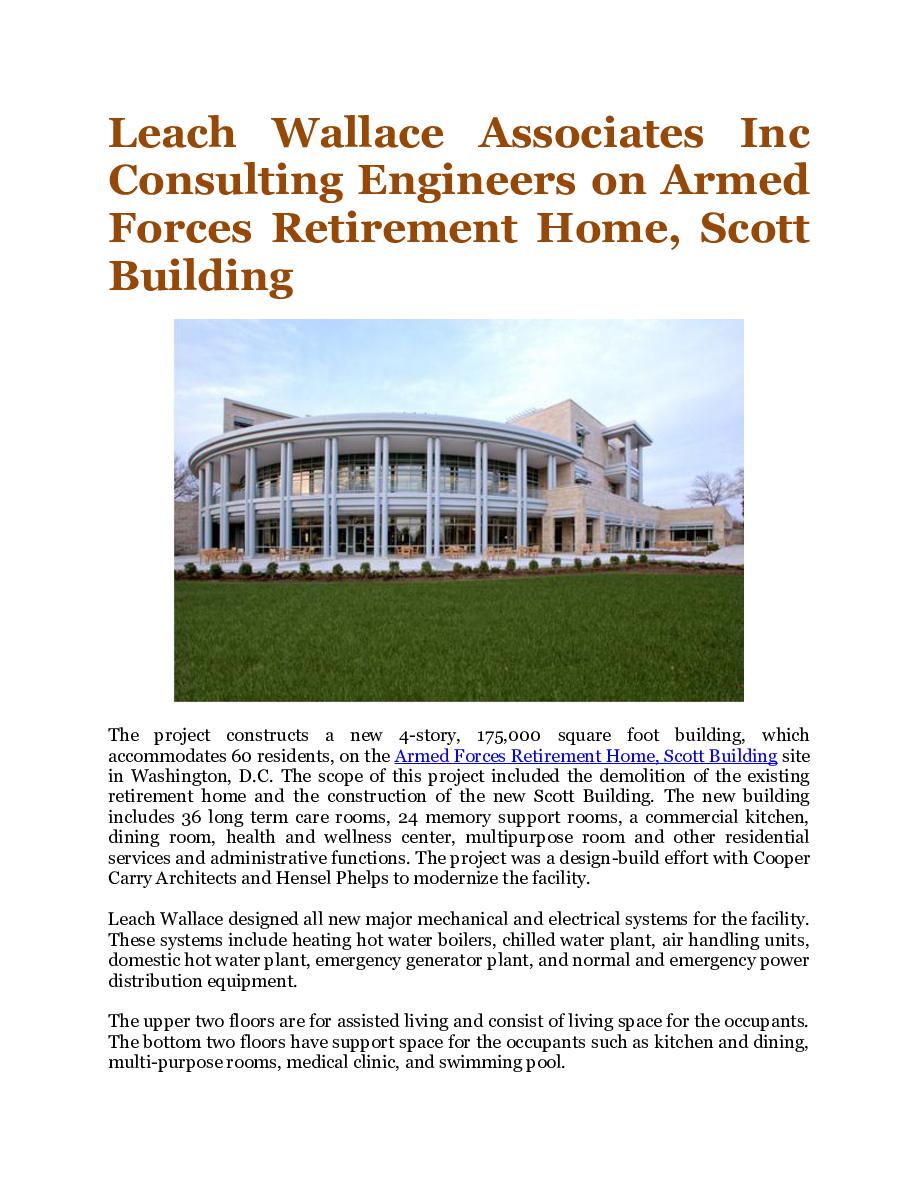 Leach Wallace Associates Inc Consulting Engineers on Armed Forces Retirement Home, Scott Building

The project constructs a new 4-story, 175,000 square foot building, which accommodates 60 residents, on the Armed Forces Retirement Home, Scott Building site in Washington, D.C. The scope of this project included the demolition of the existing retirement home and the construction of the new Scott Building. The new building includes 36 long term care rooms, 24 memory support rooms, a commercial kitchen, dining room, health and wellness center, multipurpose room and other residential services and administrative functions. The project was a design-build effort with Cooper Carry Architects and Hensel Phelps to modernize the facility.

Leach Wallace designed all new major mechanical and electrical systems for the facility. These systems include heating hot water boilers, chilled water plant, air handling units, domestic hot water plant, emergency generator plant, and normal and emergency power distribution equipment.

The upper two floors are for assisted living and consist of living space for the occupants. The bottom two floors have support space for the occupants such as kitchen and dining, multi-purpose rooms, medical clinic, and swimming pool.